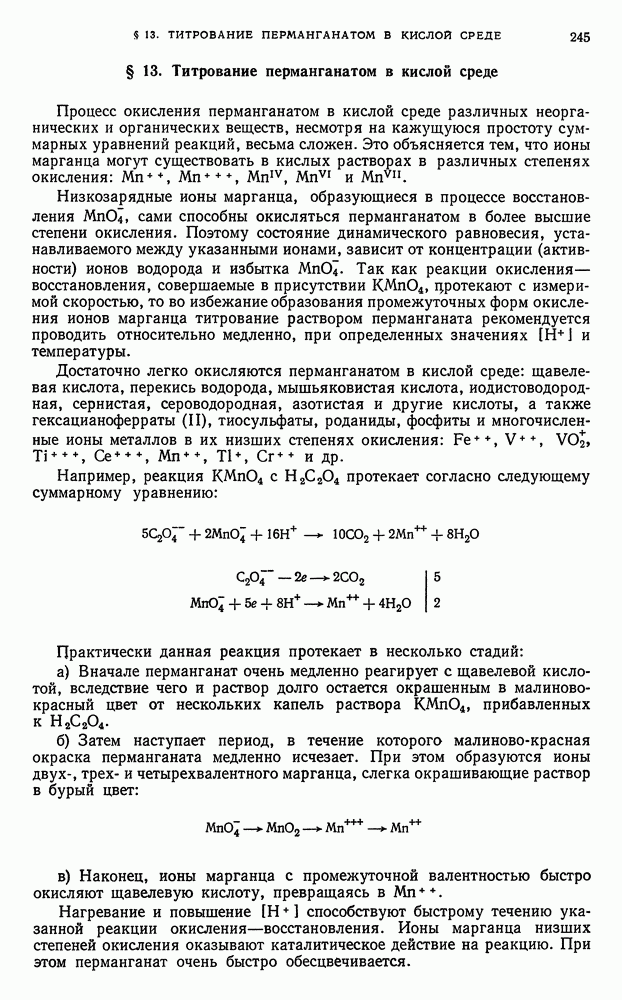 § 13. ТИТРОВАНИЕ ПЕРМАНГАНАТОМ В КИСЛОЙ СРЕДЕ 245

§ 13. Титрование перманганатом в кислой среде

Процесс окисления перманганатом в кислой среде различных неорганических и органических веществ, несмотря на кажущуюся простоту суммарных уравнений реакций, весьма сложен. Это объясняется тем, что ионы марганца могут существовать в кислых растворах в различных степенях окисления: $Mn^{++}$, $Mn^{+++}$, $Mn^{IV}$, $Mn^{VI}$ и $Mn^{VII}$.

Низкозарядные ионы марганца, образующиеся в процессе восстановления $MnO_4^-$, сами способны окисляться перманганатом в более высшие степени окисления. Поэтому состояние динамического равновесия, устанавливаемого между указанными ионами, зависит от концентрации (активности) ионов водорода и избытка $MnO_4^-$. Так как реакции окисления—восстановления, совершаемые в присутствии $KMnO_4$, протекают с измеримой скоростью, то во избежание образования промежуточных форм окисления ионов марганца титрование раствором перманганата рекомендуется проводить относительно медленно, при определенных значениях $[H^+]$ и температуры.

Достаточно легко окисляются перманганатом в кислой среде: щавелевая кислота, перекись водорода, мышьяковистая кислота, иодистоводородная, сернистая, сероводородная, азотистая и другие кислоты, а также гексацианоферраты (II), тиосульфаты, роданиды, фосфиты и многочисленные ионы металлов в их низших степенях окисления: $Fe^{++}$, $V^{++}$, $VO_2^+$, $Ti^{+++}$, $Ce^{+++}$, $Mn^{++}$, $Tl^+$, $Cr^{++}$ и др.

Например, реакция $KMnO_4$ с $H_2C_2O_4$ протекает согласно следующему суммарному уравнению:

$5C_2O_4^{--} + 2MnO_4^- + 16H^+ \longrightarrow 10CO_2 + 2Mn^{++} + 8H_2O$

$C_2O_4^{--} - 2e \longrightarrow 2CO_2$ | 5
$MnO_4^- + 5e + 8H^+ \longrightarrow Mn^{++} + 4H_2O$ | 2

Практически данная реакция протекает в несколько стадий:

а) Вначале перманганат очень медленно реагирует с щавелевой кислотой, вследствие чего и раствор долго остается окрашенным в малиново-красный цвет от нескольких капель раствора $KMnO_4$, прибавленных к $H_2C_2O_4$.

б) Затем наступает период, в течение которого малиново-красная окраска перманганата медленно исчезает. При этом образуются ионы двух-, трех- и четырехвалентного марганца, слегка окрашивающие раствор в бурый цвет:

$MnO_4^- \longrightarrow MnO_2 \longrightarrow Mn^{+++} \longrightarrow Mn^{++}$

в) Наконец, ионы марганца с промежуточной валентностью быстро окисляют щавелевую кислоту, превращаясь в $Mn^{++}$.

Нагревание и повышение $[H^+]$ способствуют быстрому течению указанной реакции окисления—восстановления. Ионы марганца низших степеней окисления оказывают каталитическое действие на реакцию. При этом перманганат очень быстро обесцвечивается.